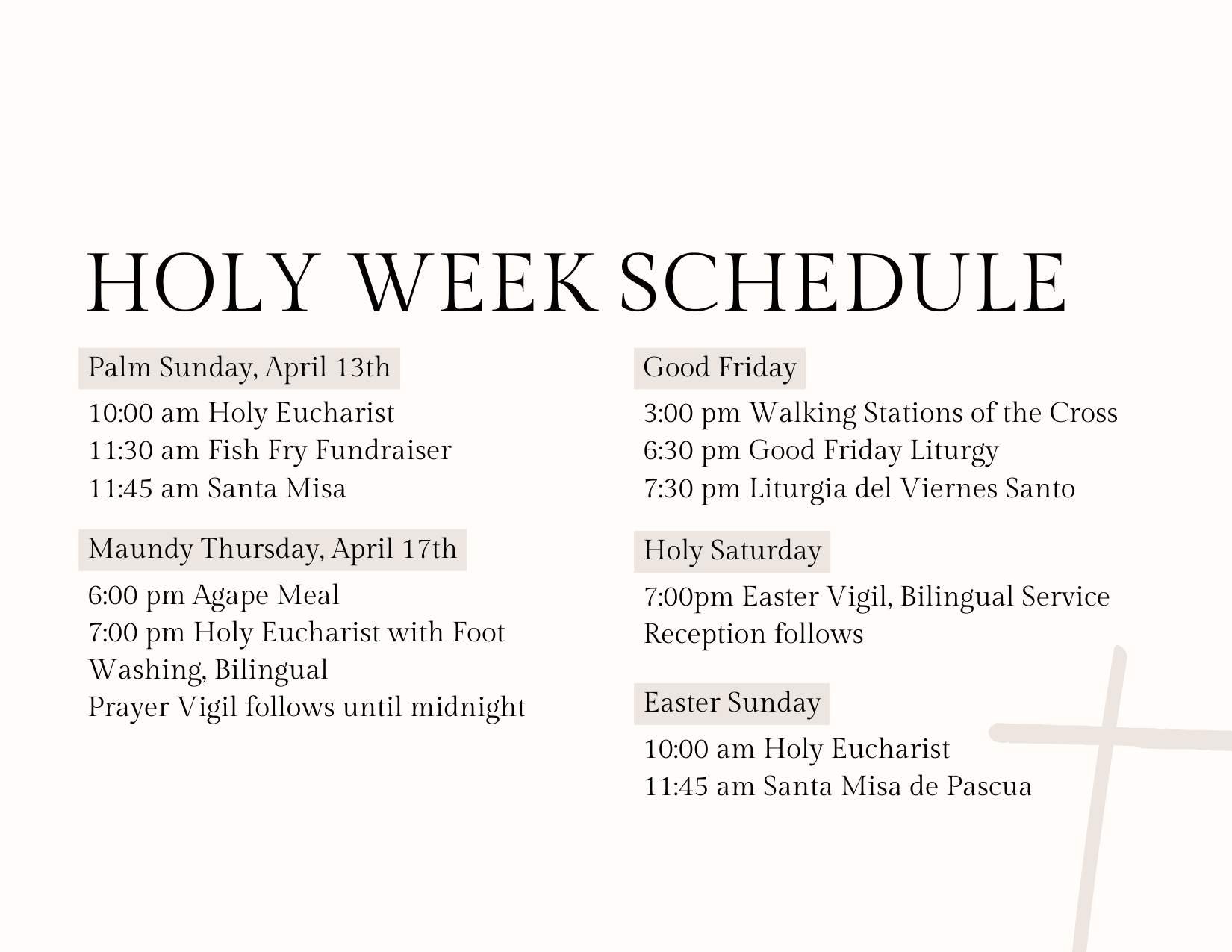 HOLY WEEK SCHEDULE

Palm Sunday, April 13th

10:00 am Holy Eucharist
11:30 am Fish Fry Fundraiser
11:45 am Santa Misa

Maundy Thursday, April 17th

6:00 pm Agape Meal
7:00 pm Holy Eucharist with Foot Washing, Bilingual
Prayer Vigil follows until midnight

Good Friday

3:00 pm Walking Stations of the Cross
6:30 pm Good Friday Liturgy
7:30 pm Liturgia del Viernes Santo

Holy Saturday

7:00pm Easter Vigil, Bilingual Service
Reception follows

Easter Sunday

10:00 am Holy Eucharist
11:45 am Santa Misa de Pascua